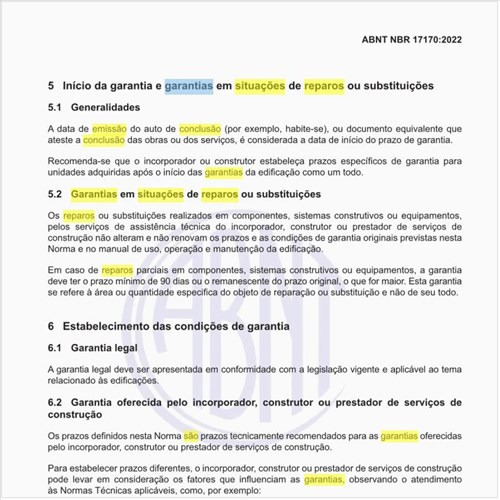 ABNT NBR 17170:2022

5 Início da garantia e garantias em situações de reparos ou substituições

5.1 Generalidades

A data de emissão do auto de conclusão (por exemplo, habite-se), ou documento equivalente que ateste a conclusão das obras ou dos serviços, é considerada a data de início do prazo de garantia.

Recomenda-se que o incorporador ou construtor estabeleça prazos específicos de garantia para unidades adquiridas após o início das garantias da edificação como um todo.

5.2 Garantias em situações de reparos ou substituições

Os reparos ou substituições realizados em componentes, sistemas construtivos ou equipamentos, pelos serviços de assistência técnica do incorporador, construtor ou prestador de serviços de construção não alteram e não renovam os prazos e as condições de garantia originais previstas nesta Norma e no manual de uso, operação e manutenção da edificação.

Em caso de reparos parciais em componentes, sistemas construtivos ou equipamentos, a garantia deve ter o prazo mínimo de 90 dias ou o remanescente do prazo original, o que for maior. Esta garantia se refere à área ou quantidade especifica do objeto de reparação ou substituição e não de seu todo.

6 Estabelecimento das condições de garantia

6.1 Garantia legal

A garantia legal deve ser apresentada em conformidade com a legislação vigente e aplicável ao tema relacionado às edificações.

6.2 Garantia oferecida pelo incorporador, construtor ou prestador de serviços de construção

Os prazos definidos nesta Norma são prazos tecnicamente recomendados para as garantias oferecidas pelo incorporador, construtor ou prestador de serviços de construção.

Para estabelecer prazos diferentes, o incorporador, construtor ou prestador de serviços de construção pode levar em consideração os fatores que influenciam as garantias, observando o atendimento às Normas Técnicas aplicáveis, como, por exemplo:

ABNT